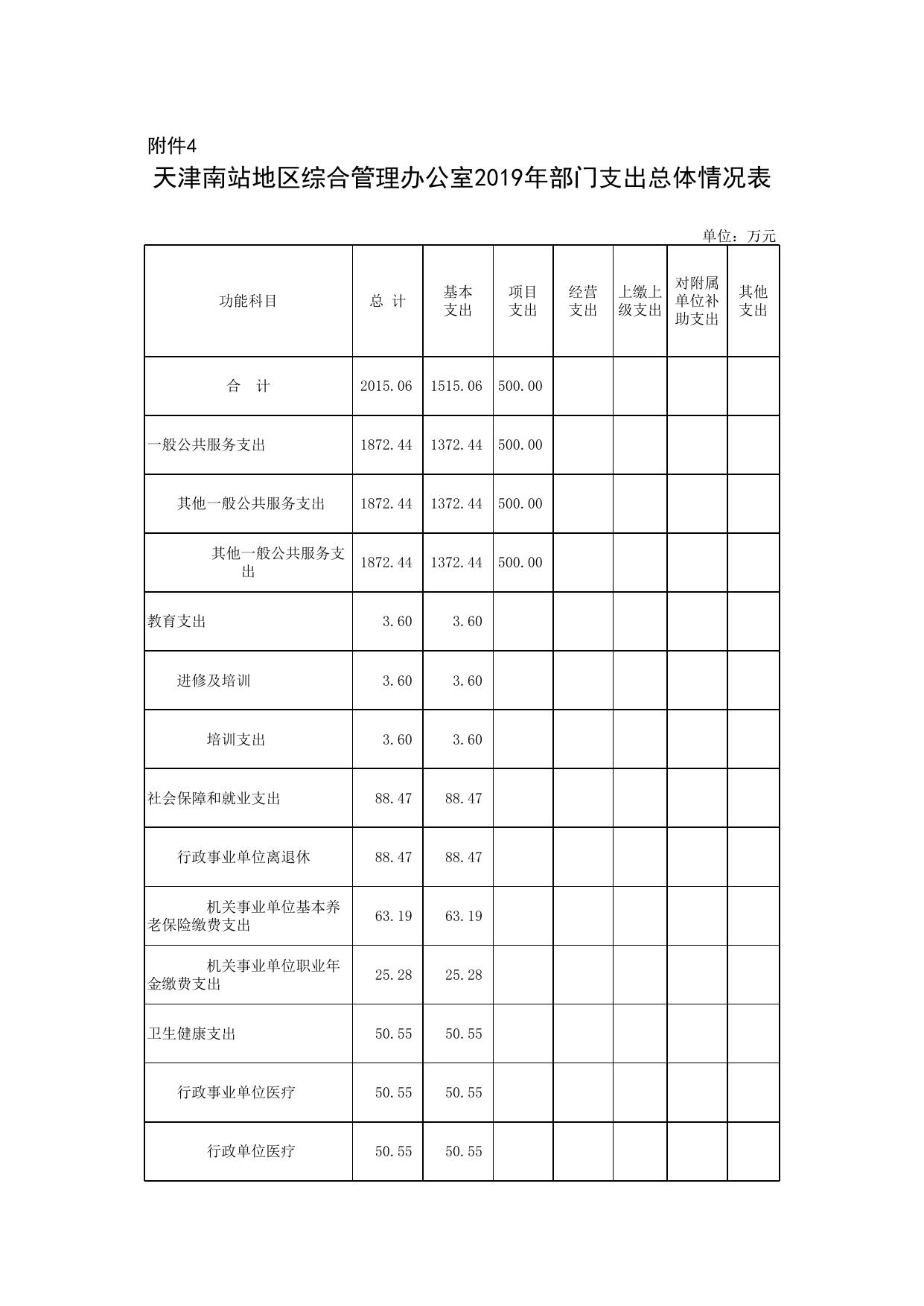 附件4

天津南站地区综合管理办公室2019年部门支出总体情况表

单位：万元

| 功能科目 | 总 计 | 基本支出 | 项目支出 | 经营支出 | 上缴上级支出 | 对附属单位补助支出 | 其他支出 |
|---|---|---|---|---|---|---|---|
| 合 计 | 2015.06 | 1515.06 | 500.00 | | | | |
| 一般公共服务支出 | 1872.44 | 1372.44 | 500.00 | | | | |
| 其他一般公共服务支出 | 1872.44 | 1372.44 | 500.00 | | | | |
| 其他一般公共服务支出 | 1872.44 | 1372.44 | 500.00 | | | | |
| 教育支出 | 3.60 | 3.60 | | | | | |
| 进修及培训 | 3.60 | 3.60 | | | | | |
| 培训支出 | 3.60 | 3.60 | | | | | |
| 社会保障和就业支出 | 88.47 | 88.47 | | | | | |
| 行政事业单位离退休 | 88.47 | 88.47 | | | | | |
| 机关事业单位基本养老保险缴费支出 | 63.19 | 63.19 | | | | | |
| 机关事业单位职业年金缴费支出 | 25.28 | 25.28 | | | | | |
| 卫生健康支出 | 50.55 | 50.55 | | | | | |
| 行政事业单位医疗 | 50.55 | 50.55 | | | | | |
| 行政单位医疗 | 50.55 | 50.55 | | | | | |